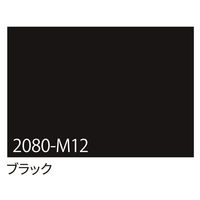 2080-M12

ブラック